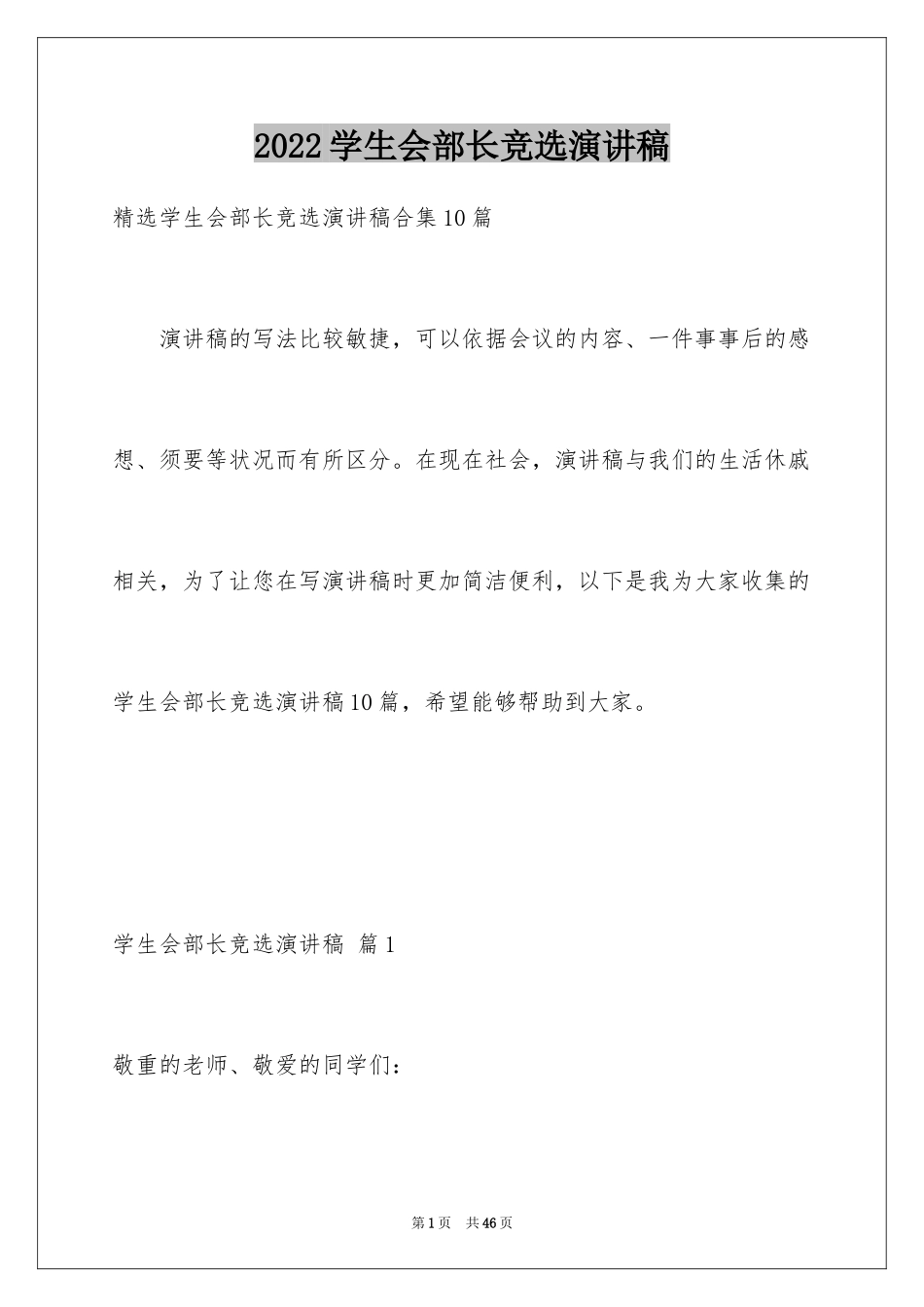 2022学生会部长竞选演讲稿

精选学生会部长竞选演讲稿合集10篇

演讲稿的写法比较敏捷，可以依据会议的内容、一件事事后的感想、须要等状况而有所区分。在现在社会，演讲稿与我们的生活休戚相关，为了让您在写演讲稿时更加简洁便利，以下是我为大家收集的学生会部长竞选演讲稿10篇，希望能够帮助到大家。

学生会部长竞选演讲稿 篇1

敬重的老师、敬爱的同学们：

第1页 共46页